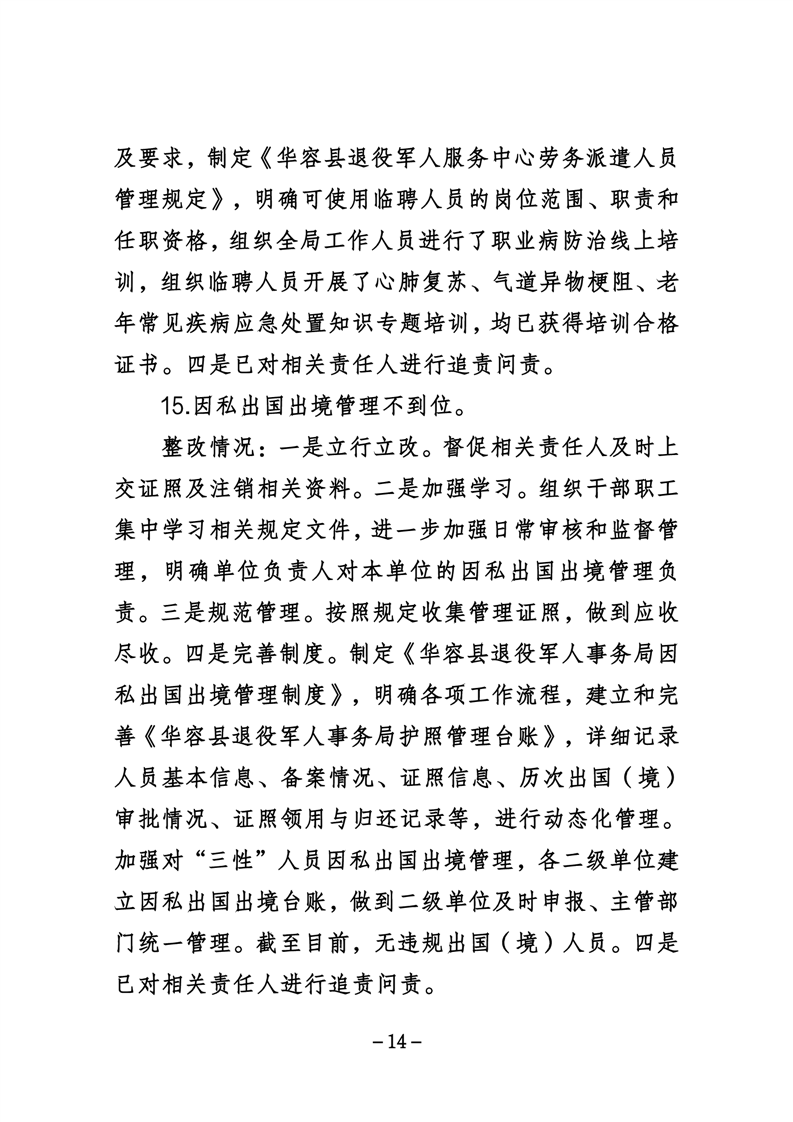 及要求，制定《华容县退役军人服务中心劳务派遣人员管理规定》，明确可使用临聘人员的岗位范围、职责和任职资格，组织全局工作人员进行了职业病防治线上培训，组织临聘人员开展了心肺复苏、气道异物梗阻、老年常见疾病应急处置知识专题培训，均已获得培训合格证书。四是已对相关责任人进行追责问责。

15.因私出国出境管理不到位。

整改情况：一是立行立改。督促相关责任人及时上交证照及注销相关资料。二是加强学习。组织干部职工集中学习相关规定文件，进一步加强日常审核和监督管理，明确单位负责人对本单位的因私出国出境管理负责。三是规范管理。按照规定收集管理证照，做到应收尽收。四是完善制度。制定《华容县退役军人事务局因私出国出境管理制度》，明确各项工作流程，建立和完善《华容县退役军人事务局护照管理台账》，详细记录人员基本信息、备案情况、证照信息、历次出国（境）审批情况、证照领用与归还记录等，进行动态化管理。加强对“三性”人员因私出国出境管理，各二级单位建立因私出国出境台账，做到二级单位及时申报、主管部门统一管理。截至目前，无违规出国（境）人员。四是已对相关责任人进行追责问责。

－14－